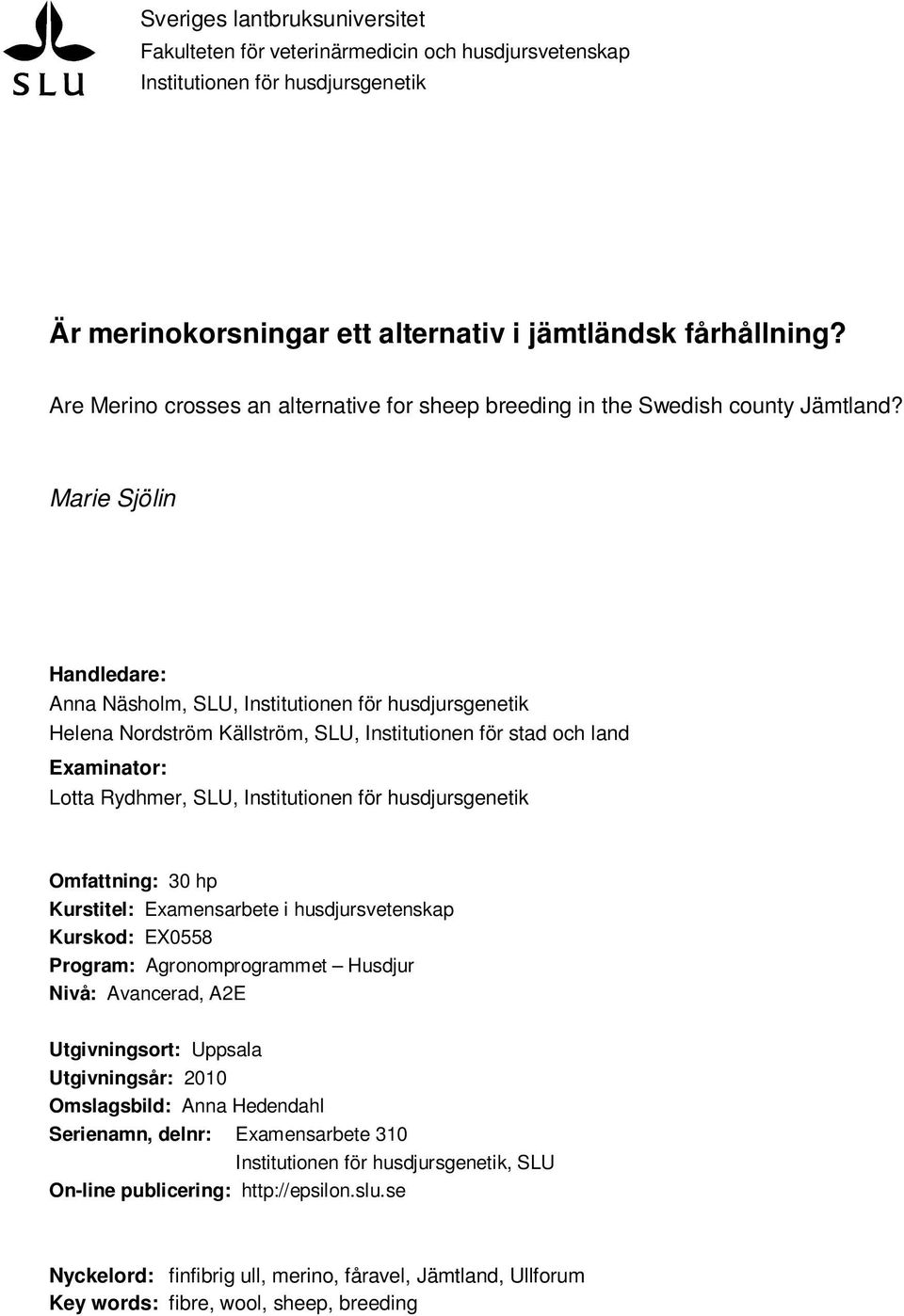 SLU

Sveriges lantbruksuniversitet
Fakulteten för veterinärmedicin och husdjursvetenskap
Institutionen för husdjursgenetik

Är merinokorsningar ett alternativ i jämtländsk fårhållning?

Are Merino crosses an alternative for sheep breeding in the Swedish county Jämtland?

Marie Sjölin

Handledare:
Anna Näsholm, SLU, Institutionen för husdjursgenetik
Helena Nordström Källström, SLU, Institutionen för stad och land
Examinator:
Lotta Rydhmer, SLU, Institutionen för husdjursgenetik

Omfattning: 30 hp
Kurstitel: Examensarbete i husdjursvetenskap
Kurskod: EX0558
Program: Agronomprogrammet – Husdjur
Nivå: Avancerad, A2E

Utgivningsort: Uppsala
Utgivningsår: 2010
Omslagsbild: Anna Hedendahl
Serienamn, delnr: Examensarbete 310
Institutionen för husdjursgenetik, SLU
On-line publicering: http://epsilon.slu.se

Nyckelord: finfibrig ull, merino, fåravel, Jämtland, Ullforum
Key words: fibre, wool, sheep, breeding